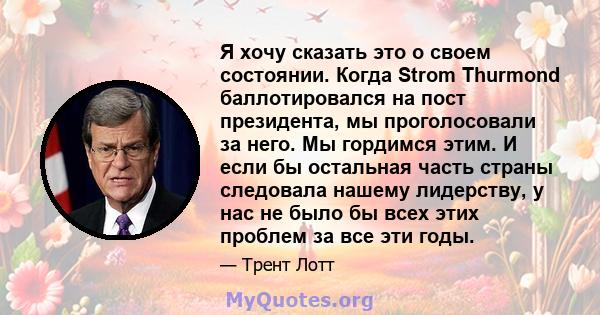 Я хочу сказать это о своем состоянии. Когда Strom Thurmond баллотировался на пост президента, мы проголосовали за него. Мы гордимся этим. И если бы остальная часть страны следовала нашему лидерству, у нас не было бы всех этих проблем за все эти годы.

— Трент Лотт

MyQuotes.org